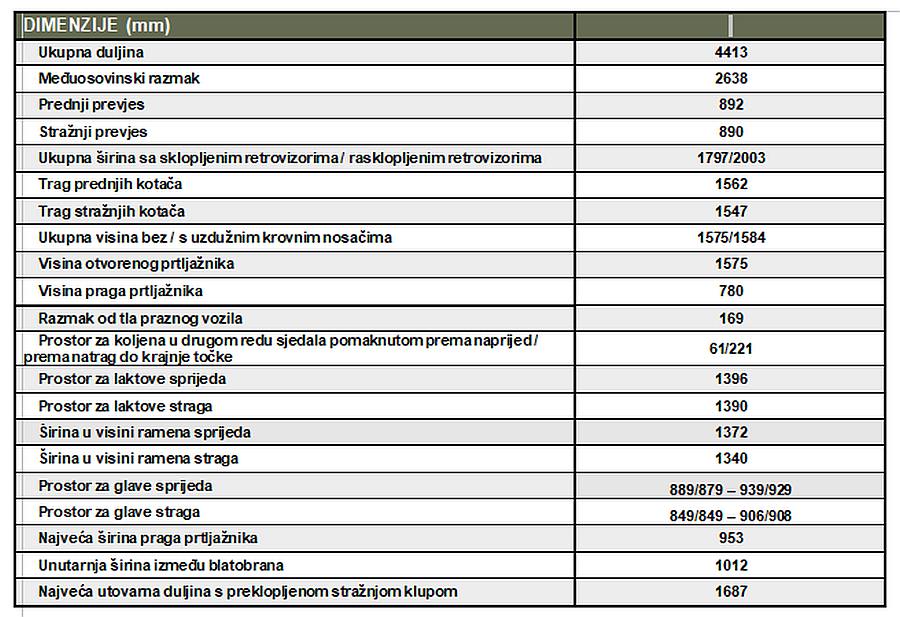 | DIMENZIJE (mm) | |
|---|---|
| Ukupna duljina | 4413 |
| Međuosovinski razmak | 2638 |
| Prednji prevjes | 892 |
| Stražnji prevjes | 890 |
| Ukupna širina sa sklopljenim retrovizorima / rasklopljenim retrovizorima | 1797/2003 |
| Trag prednjih kotača | 1562 |
| Trag stražnjih kotača | 1547 |
| Ukupna visina bez / s uzdužnim krovnim nosačima | 1575/1584 |
| Visina otvorenog prtljažnika | 1575 |
| Visina praga prtljažnika | 780 |
| Razmak od tla praznog vozila | 169 |
| Prostor za koljena u drugom redu sjedala pomaknutom prema naprijed / prema natrag do krajnje točke | 61/221 |
| Prostor za laktove sprijeda | 1396 |
| Prostor za laktove straga | 1390 |
| Širina u visini ramena sprijeda | 1372 |
| Širina u visini ramena straga | 1340 |
| Prostor za glave sprijeda | 889/879 – 939/929 |
| Prostor za glave straga | 849/849 – 906/908 |
| Najveća širina praga prtljažnika | 953 |
| Unutarnja širina između blatobrana | 1012 |
| Najveća utovarna duljina s preklopljenom stražnjom klupom | 1687 |